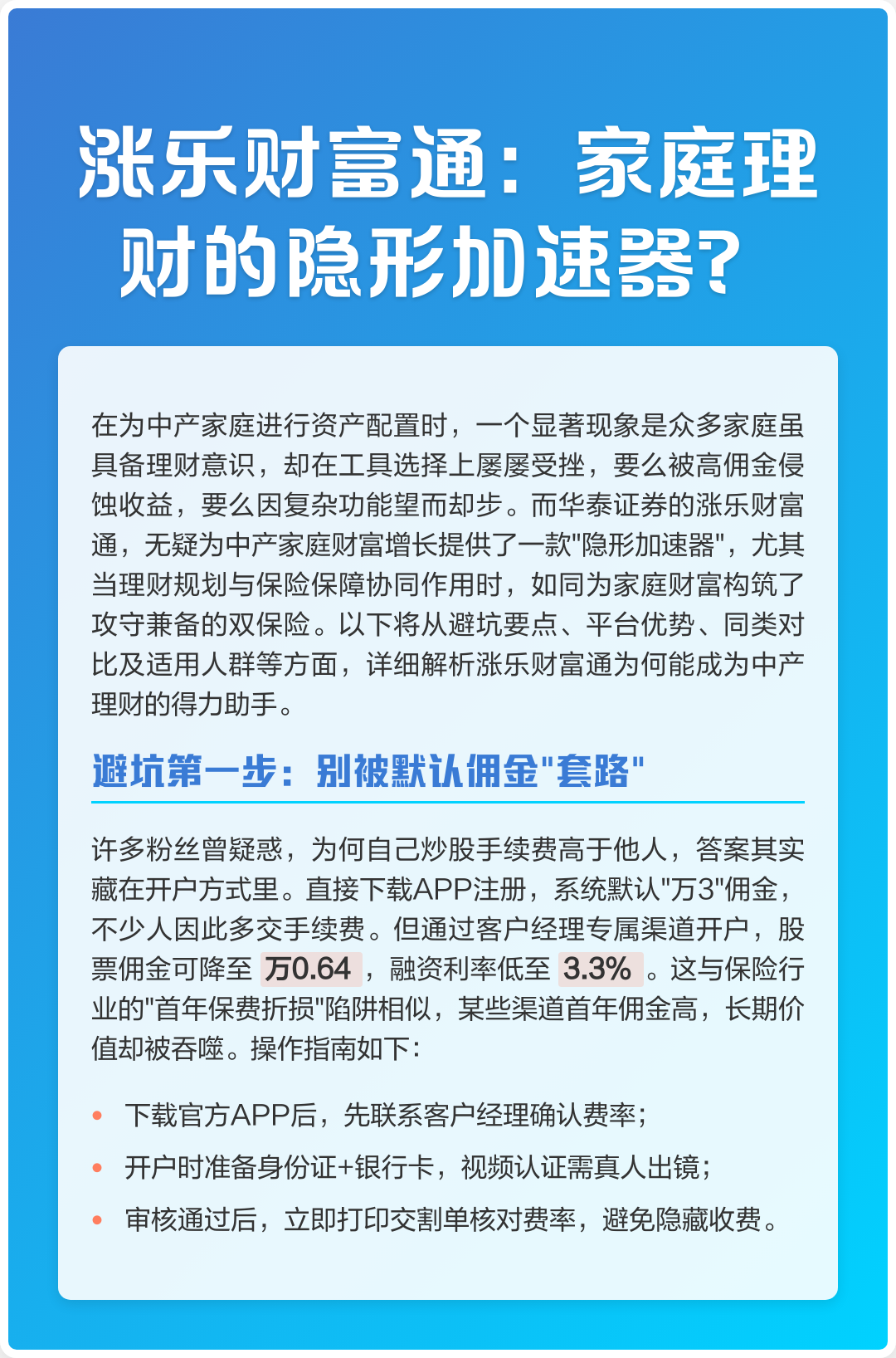 涨乐财富通：家庭理财的隐形加速器？

在为中产家庭进行资产配置时，一个显著现象是众多家庭虽具备理财意识，却在工具选择上屡屡受挫，要么被高佣金侵蚀收益，要么因复杂功能望而却步。而华泰证券的涨乐财富通，无疑为中产家庭财富增长提供了一款"隐形加速器"，尤其当理财规划与保险保障协同作用时，如同为家庭财富构筑了攻守兼备的双保险。以下将从避坑要点、平台优势、同类对比及适用人群等方面，详细解析涨乐财富通为何能成为中产理财的得力助手。

避坑第一步：别被默认佣金"套路"

许多粉丝曾疑惑，为何自己炒股手续费高于他人，答案其实藏在开户方式里。直接下载APP注册，系统默认"万3"佣金，不少人因此多交手续费。但通过客户经理专属渠道开户，股票佣金可降至 万0.64 ，融资利率低至 3.3% 。这与保险行业的"首年保费折损"陷阱相似，某些渠道首年佣金高，长期价值却被吞噬。操作指南如下：

• 下载官方APP后，先联系客户经理确认费率；
• 开户时准备身份证+银行卡，视频认证需真人出镜；
• 审核通过后，立即打印交割单核对费率，避免隐藏收费。